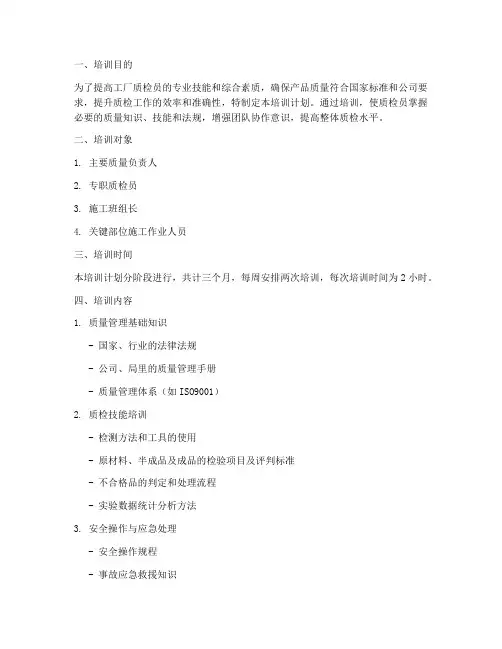 一、培训目的

为了提高工厂质检员的专业技能和综合素质，确保产品质量符合国家标准和公司要求，提升质检工作的效率和准确性，特制定本培训计划。通过培训，使质检员掌握必要的质量知识、技能和法规，增强团队协作意识，提高整体质检水平。

二、培训对象

1. 主要质量负责人

2. 专职质检员

3. 施工班组长

4. 关键部位施工作业人员

三、培训时间

本培训计划分阶段进行，共计三个月，每周安排两次培训，每次培训时间为 2 小时。

四、培训内容

1. 质量管理基础知识

- 国家、行业的法律法规

- 公司、局里的质量管理手册

- 质量管理体系（如 ISO9001）

2. 质检技能培训

- 检测方法和工具的使用

- 原材料、半成品及成品的检验项目及评判标准

- 不合格品的判定和处理流程

- 实验数据统计分析方法

3. 安全操作与应急处理

- 安全操作规程

- 事故应急救援知识